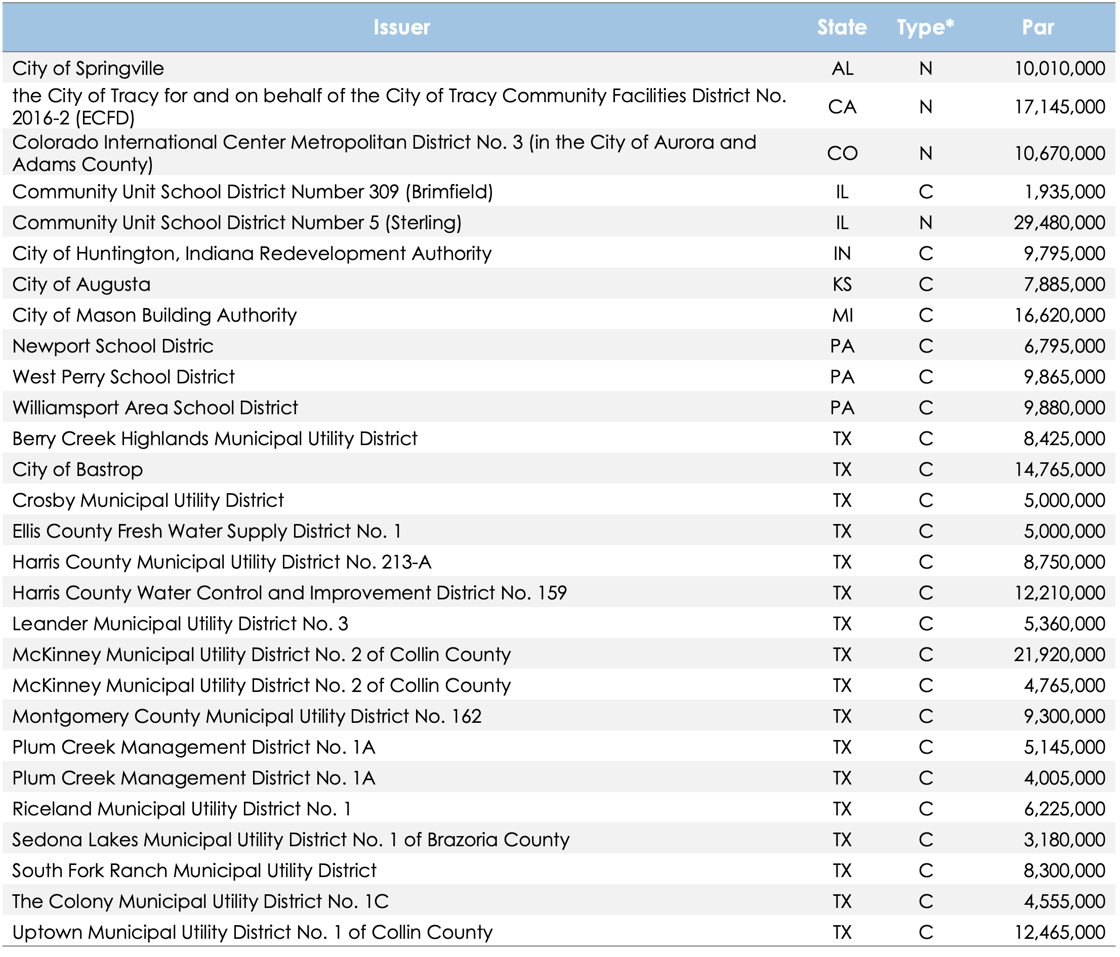 | Issuer | State | Type* | Par |
|---|---|---|---|
| City of Springville | AL | N | 10,010,000 |
| the City of Tracy for and on behalf of the City of Tracy Community Facilities District No. 2016-2 (ECFD) | CA | N | 17,145,000 |
| Colorado International Center Metropolitan District No. 3 (in the City of Aurora and Adams County) | CO | N | 10,670,000 |
| Community Unit School District Number 309 (Brimfield) | IL | C | 1,935,000 |
| Community Unit School District Number 5 (Sterling) | IL | N | 29,480,000 |
| City of Huntington, Indiana Redevelopment Authority | IN | C | 9,795,000 |
| City of Augusta | KS | C | 7,885,000 |
| City of Mason Building Authority | MI | C | 16,620,000 |
| Newport School Distric | PA | C | 6,795,000 |
| West Perry School District | PA | C | 9,865,000 |
| Williamsport Area School District | PA | C | 9,880,000 |
| Berry Creek Highlands Municipal Utility District | TX | C | 8,425,000 |
| City of Bastrop | TX | C | 14,765,000 |
| Crosby Municipal Utility District | TX | C | 5,000,000 |
| Ellis County Fresh Water Supply District No. 1 | TX | C | 5,000,000 |
| Harris County Municipal Utility District No. 213-A | TX | C | 8,750,000 |
| Harris County Water Control and Improvement District No. 159 | TX | C | 12,210,000 |
| Leander Municipal Utility District No. 3 | TX | C | 5,360,000 |
| McKinney Municipal Utility District No. 2 of Collin County | TX | C | 21,920,000 |
| McKinney Municipal Utility District No. 2 of Collin County | TX | C | 4,765,000 |
| Montgomery County Municipal Utility District No. 162 | TX | C | 9,300,000 |
| Plum Creek Management District No. 1A | TX | C | 5,145,000 |
| Plum Creek Management District No. 1A | TX | C | 4,005,000 |
| Riceland Municipal Utility District No. 1 | TX | C | 6,225,000 |
| Sedona Lakes Municipal Utility District No. 1 of Brazoria County | TX | C | 3,180,000 |
| South Fork Ranch Municipal Utility District | TX | C | 8,300,000 |
| The Colony Municipal Utility District No. 1C | TX | C | 4,555,000 |
| Uptown Municipal Utility District No. 1 of Collin County | TX | C | 12,465,000 |